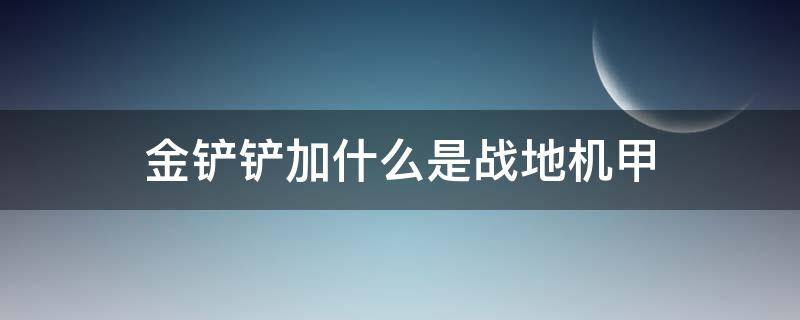 金铲铲加什么是战地机甲